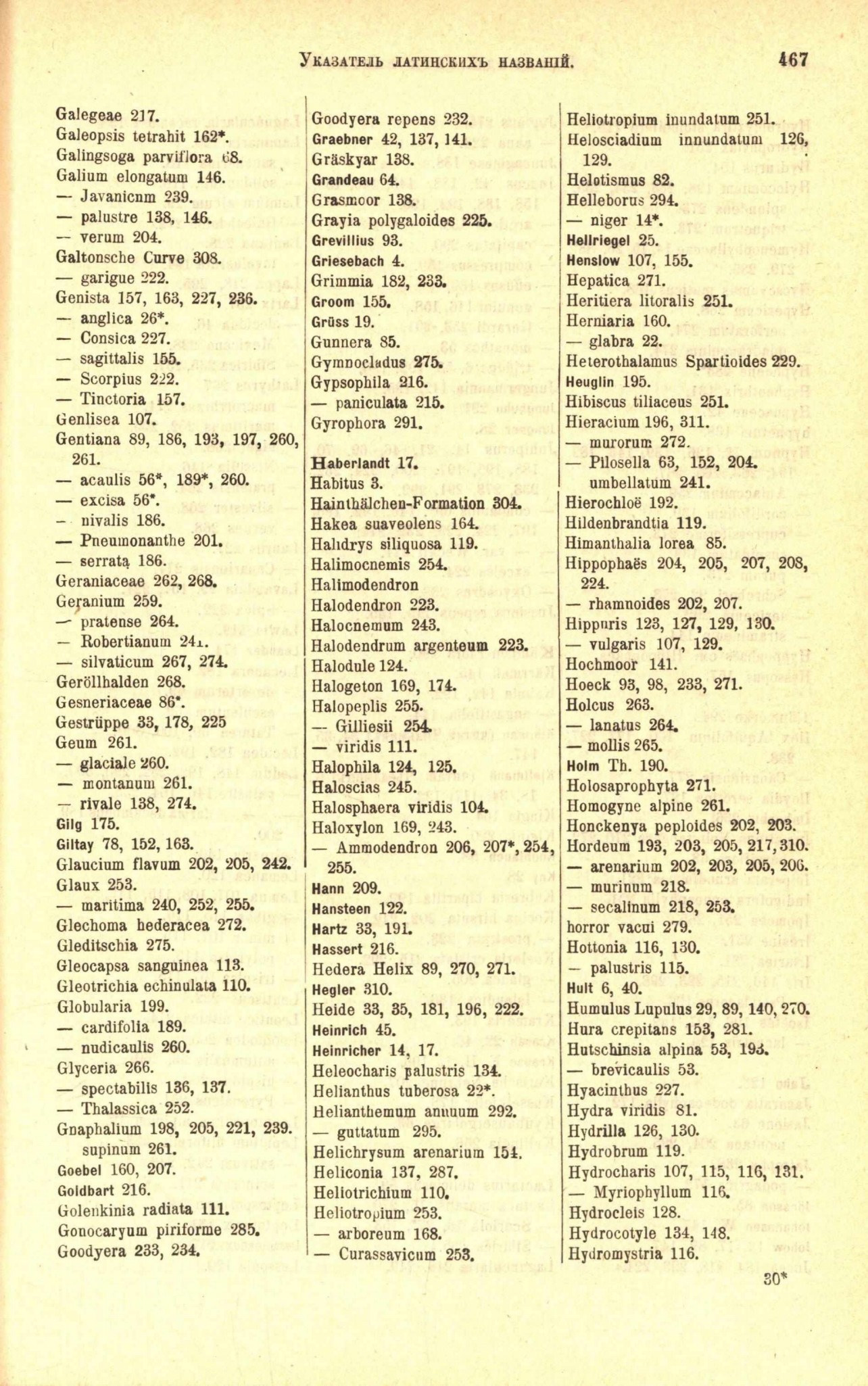 Указатель латинскихъ названій. 467

Galegeae 217.
Galeopsis tetrahit 162*.
Galingsoga parviflora 68.
Galium elongatum 146.
— Javanicnm 239.
— palustre 138, 146.
— verum 204.
Galtonsche Curve 308.
— garigue 222.
Genista 157, 163, 227, 236.
— anglica 26*.
— Consica 227.
— sagittalis 155.
— Scorpius 222.
— Tinctoria 157.
Genlisea 107.
Gentiana 89, 186, 193, 197, 260, 261.
— acaulis 56*, 189*, 260.
— excisa 56*.
— nivalis 186.
— Pneumonanthe 201.
— serrata 186.
Geraniaceae 262, 268.
Geranium 259.
— pratense 264.
— Robertianum 241.
— silvaticum 267, 274.
Geröllhalden 268.
Gesneriaceae 86*.
Gestrüppe 33, 178, 225
Geum 261.
— glaciale 260.
— montanum 261.
— rivale 138, 274.
Gilg 175.
Giltay 78, 152, 163.
Glaucium flavum 202, 205, 242.
Glaux 253.
— maritima 240, 252, 255.
Glechoma hederacea 272.
Gleditschia 275.
Gleocapsa sanguinea 113.
Gleotrichia echinulata 110.
Globularia 199.
— cardifolia 189.
— nudicaulis 260.
Glyceria 266.
— spectabilis 136, 137.
— Thalassica 252.
Gnaphalium 198, 205, 221, 239.
supinum 261.
Goebel 160, 207.
Goldbart 216.
Golenkinia radiata 111.
Gonocaryum piriforme 285.
Goodyera 233, 234.

Goodyera repens 232.
Graebner 42, 137, 141.
Gräskyar 138.
Grandeau 64.
Grasmoor 138.
Grayia polygaloides 225.
Grevillius 93.
Griesebach 4.
Grimmia 182, 233.
Groom 155.
Grüss 19.
Gunnera 85.
Gymnocladus 275.
Gypsophila 216.
— paniculata 215.
Gyrophora 291.

Haberlandt 17.
Habitus 3.
Hainthälchen-Formation 304.
Hakea suaveolens 164.
Halidrys siliquosa 119.
Halimocnemis 254.
Halimodendron
Halodendron 223.
Halocnemum 243.
Halodendrum argenteum 223.
Halodule 124.
Halogeton 169, 174.
Halopeplis 255.
— Gilliesii 254.
— viridis 111.
Halophila 124, 125.
Haloscias 245.
Halosphaera viridis 104.
Haloxylon 169, 243.
— Ammodendron 206, 207*, 254, 255.
Hann 209.
Hansteen 122.
Hartz 33, 191.
Hassert 216.
Hedera Helix 89, 270, 271.
Hegler 310.
Heide 33, 35, 181, 196, 222.
Heinrich 45.
Heinricher 14, 17.
Heleocharis palustris 134.
Helianthus tuberosa 22*.
Helianthemum annuum 292.
— guttatum 295.
Helichrysum arenarium 154.
Heliconia 137, 287.
Heliotrichium 110.
Heliotropium 253.
— arboreum 168.
— Curassavicum 253.

Heliotropium inundatum 251.
Helosciadium innundatum 126, 129.
Helotismus 82.
Helleborus 294.
— niger 14*.
Hellriegel 25.
Henslow 107, 155.
Hepatica 271.
Heritiera litoralis 251.
Herniaria 160.
— glabra 22.
Heterothalamus Spartioides 229.
Heuglin 195.
Hibiscus tiliaceus 251.
Hieracium 196, 311.
— murorum 272.
— Pilosella 63, 152, 204.
umbellatum 241.
Hierochloë 192.
Hildenbrandtia 119.
Himanthalia lorea 85.
Hippophaës 204, 205, 207, 208, 224.
— rhamnoides 202, 207.
Hippuris 123, 127, 129, 130.
— vulgaris 107, 129.
Hochmoor 141.
Hoeck 93, 98, 233, 271.
Holcus 263.
— lanatus 264.
— mollis 265.
Holm Th. 190.
Holosaprophyta 271.
Homogyne alpine 261.
Honckenya peploides 202, 203.
Hordeum 193, 203, 205, 217, 310.
— arenarium 202, 203, 205, 206.
— murinum 218.
— secalinum 218, 253.
horror vacui 279.
Hottonia 116, 130.
— palustris 115.
Hult 6, 40.
Humulus Lupulus 29, 89, 140, 270.
Hura crepitans 153, 281.
Hutschinsia alpina 53, 193.
— brevicaulis 53.
Hyacinthus 227.
Hydra viridis 81.
Hydrilla 126, 130.
Hydrobrum 119.
Hydrocharis 107, 115, 116, 131.
— Myriophyllum 116.
Hydrocleis 128.
Hydrocotyle 134, 148.
Hydromystria 116.

30*